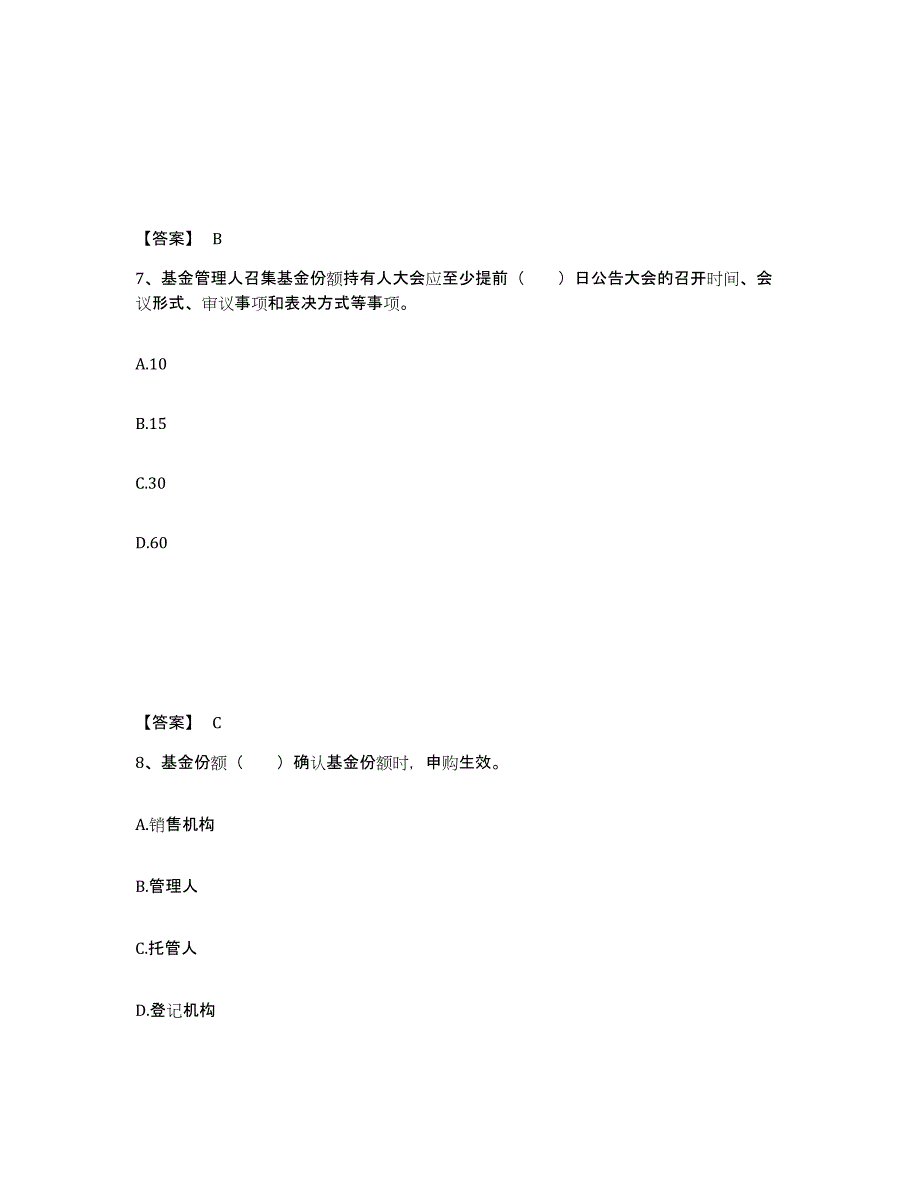 【答案】 B

7、基金管理人召集基金份额持有人大会应至少提前（　　）日公告大会的召开时间、会议形式、审议事项和表决方式等事项。

A.10

B.15

C.30

D.60

【答案】 C

8、基金份额（　　）确认基金份额时，申购生效。

A.销售机构

B.管理人

C.托管人

D.登记机构